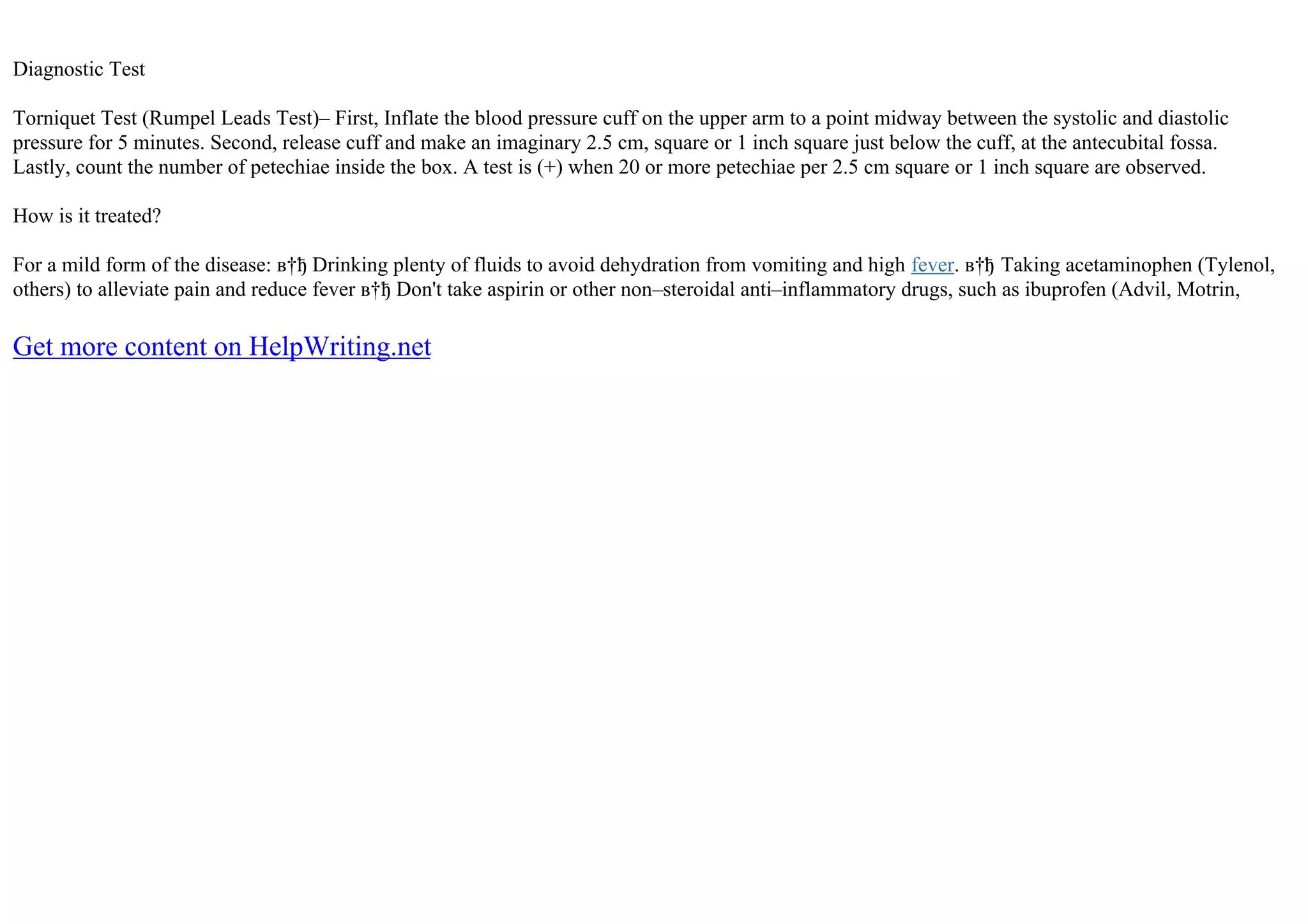 Diagnostic Test

Torniquet Test (Rumpel Leads Test)– First, Inflate the blood pressure cuff on the upper arm to a point midway between the systolic and diastolic pressure for 5 minutes. Second, release cuff and make an imaginary 2.5 cm, square or 1 inch square just below the cuff, at the antecubital fossa. Lastly, count the number of petechiae inside the box. A test is (+) when 20 or more petechiae per 2.5 cm square or 1 inch square are observed.

How is it treated?

For a mild form of the disease: в†ђ Drinking plenty of fluids to avoid dehydration from vomiting and high fever. в†ђ Taking acetaminophen (Tylenol, others) to alleviate pain and reduce fever в†ђ Don't take aspirin or other non–steroidal anti–inflammatory drugs, such as ibuprofen (Advil, Motrin,

Get more content on HelpWriting.net